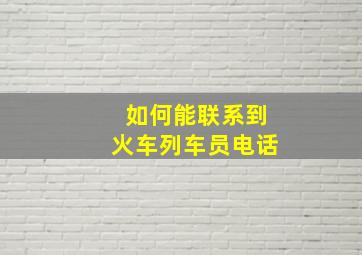 如何能联系到
火车列车员电话